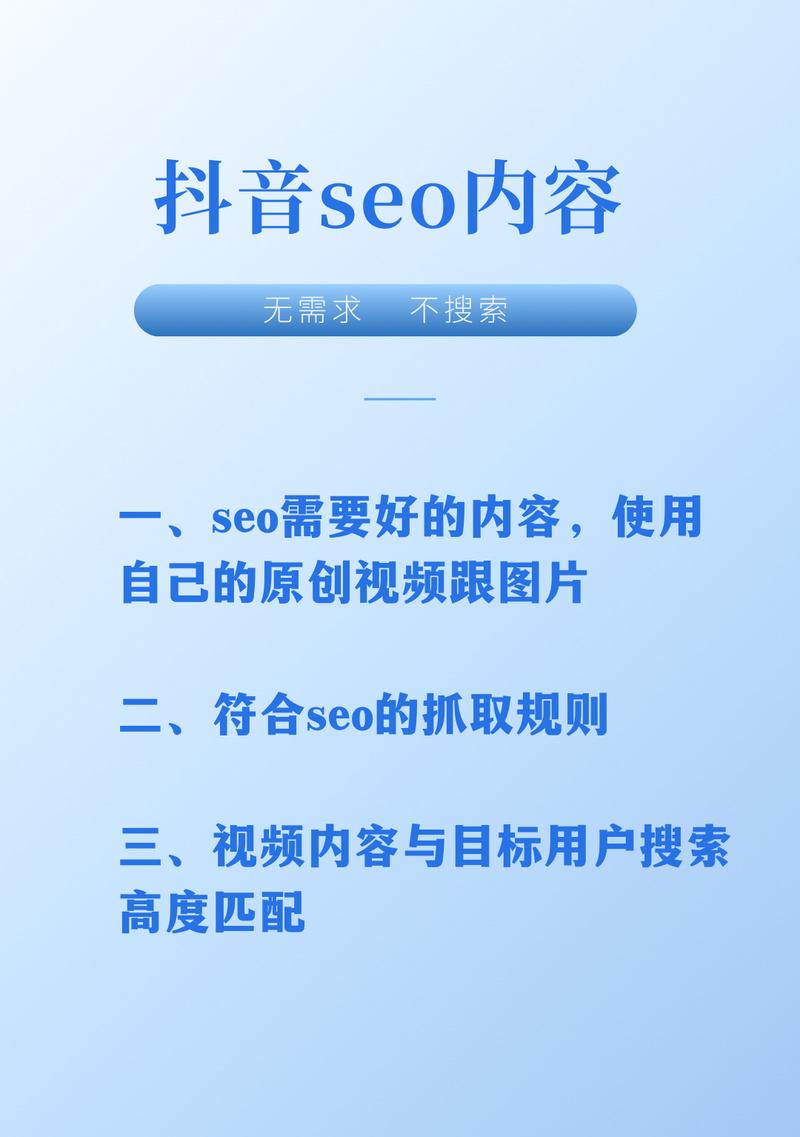 抖音seo内容

无需求　不搜索

一、seo需要好的内容，使用自己的原创视频跟图片

二、符合seo的抓取规则

三、视频内容与目标用户搜索高度匹配